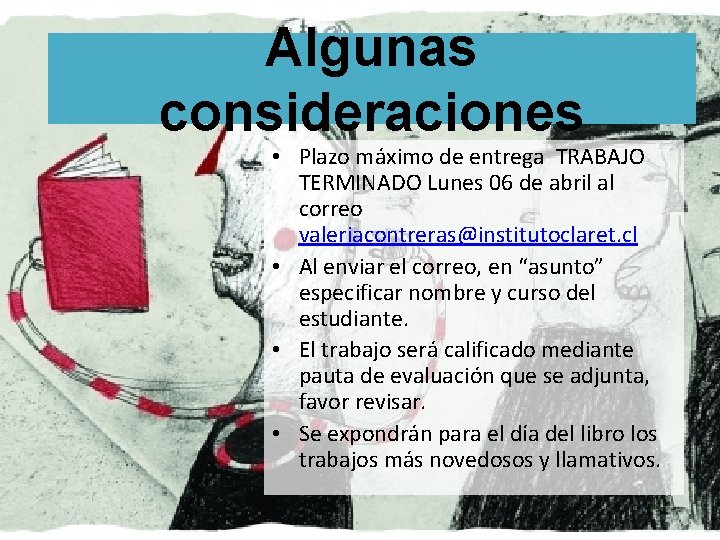 Algunas consideraciones

• Plazo máximo de entrega TRABAJO TERMINADO Lunes 06 de abril al correo valeriacontreras@institutoclaret.cl
• Al enviar el correo, en “asunto” especificar nombre y curso del estudiante.
• El trabajo será calificado mediante pauta de evaluación que se adjunta, favor revisar.
• Se expondrán para el día del libro los trabajos más novedosos y llamativos.